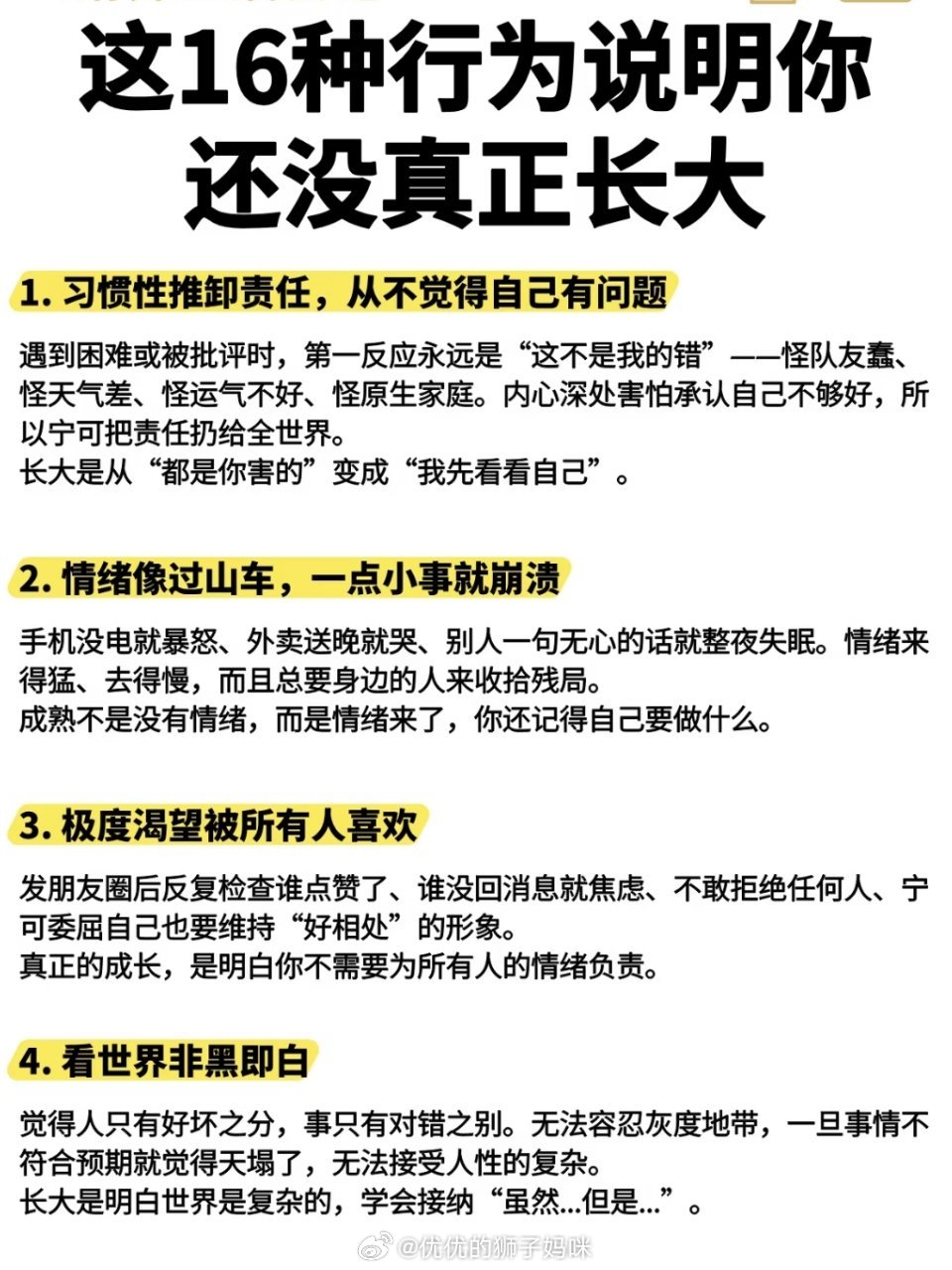 这16种行为说明你还没真正长大

1. 习惯性推卸责任，从不觉得自己有问题

遇到困难或被批评时，第一反应永远是“这不是我的错”——怪队友蠢、怪天气差、怪运气不好、怪原生家庭。内心深处害怕承认自己不够好，所以宁可把责任扔给全世界。
长大是从“都是你害的”变成“我先看看自己”。

2. 情绪像过山车，一点小事就崩溃

手机没电就暴怒、外卖送晚就哭、别人一句无心的话就整夜失眠。情绪来得猛、去得慢，而且总要身边的人来收拾残局。
成熟不是没有情绪，而是情绪来了，你还记得自己要做什么。

3. 极度渴望被所有人喜欢

发朋友圈后反复检查谁点赞了、谁没回消息就焦虑、不敢拒绝任何人、宁可委屈自己也要维持“好相处”的形象。
真正的成长，是明白你不需要为所有人的情绪负责。

4. 看世界非黑即白

觉得人只有好坏之分，事只有对错之别。无法容忍灰度地带，一旦事情不符合预期就觉得天塌了，无法接受人性的复杂。
长大是明白世界是复杂的，学会接纳“虽然...但是...”。

@优优的狮子妈咪